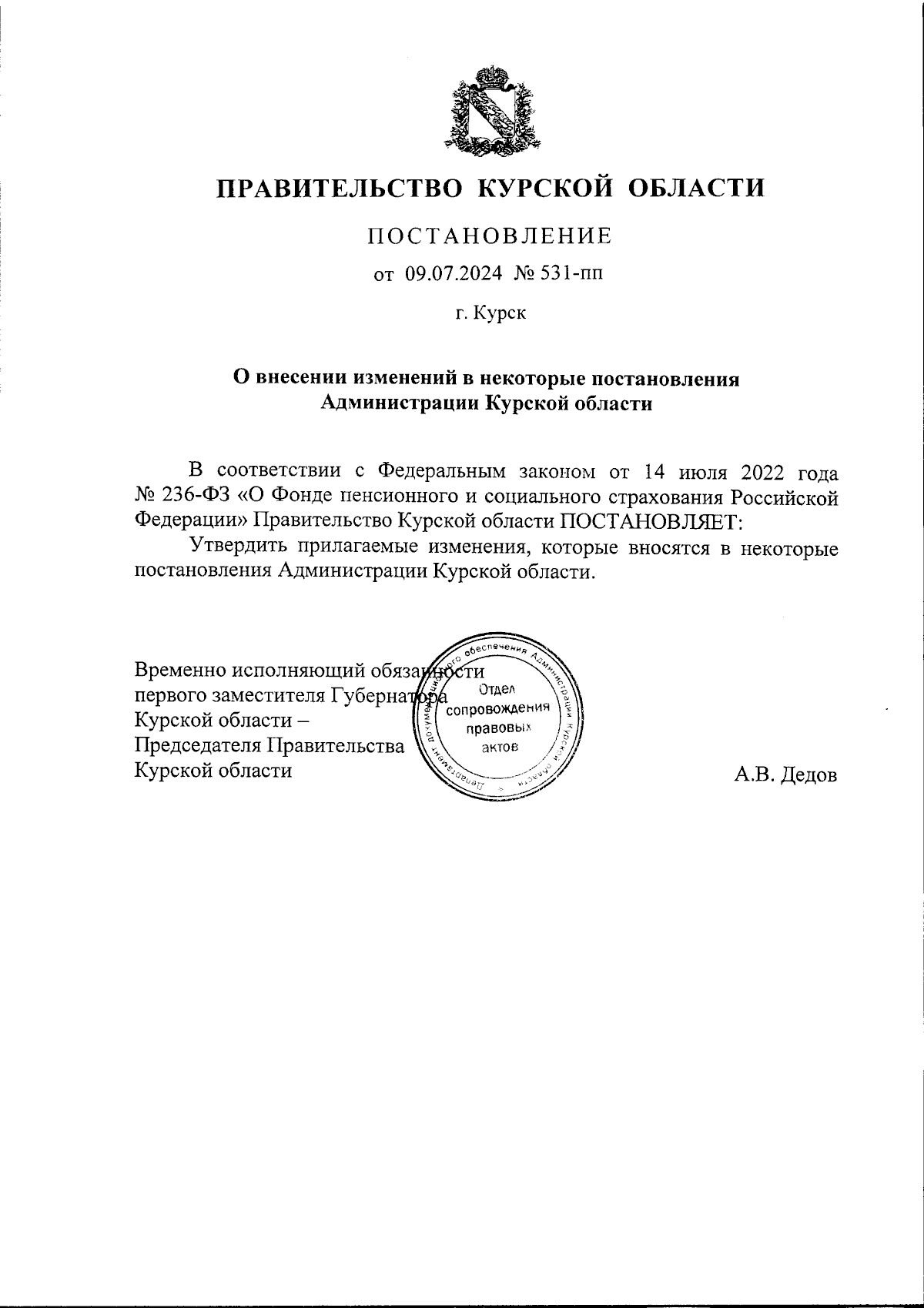 ПРАВИТЕЛЬСТВО КУРСКОЙ ОБЛАСТИ

ПОСТАНОВЛЕНИЕ

от 09.07.2024 № 531-пп

г. Курск

О внесении изменений в некоторые постановления Администрации Курской области

В соответствии с Федеральным законом от 14 июля 2022 года № 236-ФЗ «О Фонде пенсионного и социального страхования Российской Федерации» Правительство Курской области ПОСТАНОВЛЯЕТ:

Утвердить прилагаемые изменения, которые вносятся в некоторые постановления Администрации Курской области.

Временно исполняющий обязанности первого заместителя Губернатора Курской области – Председателя Правительства Курской области

Департамент документационного обеспечения Администрации Курской области
Отдел сопровождения правовых актов

А.В. Дедов